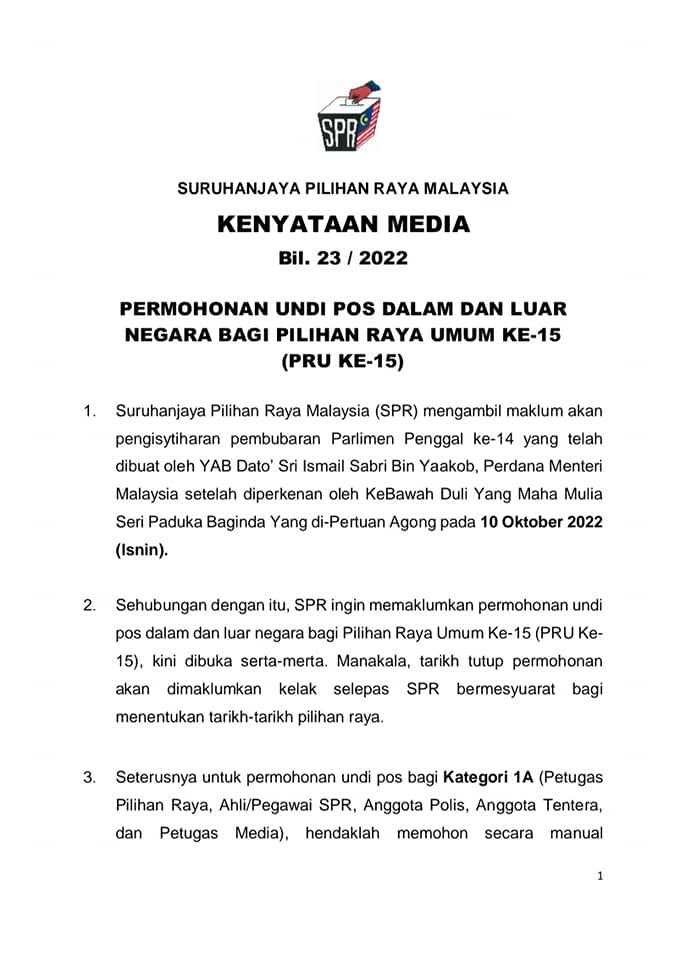 SPR

SURUHANJAYA PILIHAN RAYA MALAYSIA

KENYATAAN MEDIA

Bil. 23 / 2022

PERMOHONAN UNDI POS DALAM DAN LUAR NEGARA BAGI PILIHAN RAYA UMUM KE-15 (PRU KE-15)

1. Suruhanjaya Pilihan Raya Malaysia (SPR) mengambil maklum akan pengisytiharan pembubaran Parlimen Penggal ke-14 yang telah dibuat oleh YAB Dato' Sri Ismail Sabri Bin Yaakob, Perdana Menteri Malaysia setelah diperkenan oleh KeBawah Duli Yang Maha Mulia Seri Paduka Baginda Yang di-Pertuan Agong pada 10 Oktober 2022 (Isnin).

2. Sehubungan dengan itu, SPR ingin memaklumkan permohonan undi pos dalam dan luar negara bagi Pilihan Raya Umum Ke-15 (PRU Ke-15), kini dibuka serta-merta. Manakala, tarikh tutup permohonan akan dimaklumkan kelak selepas SPR bermesyuarat bagi menentukan tarikh-tarikh pilihan raya.

3. Seterusnya untuk permohonan undi pos bagi Kategori 1A (Petugas Pilihan Raya, Ahli/Pegawai SPR, Anggota Polis, Anggota Tentera, dan Petugas Media), hendaklah memohon secara manual

1